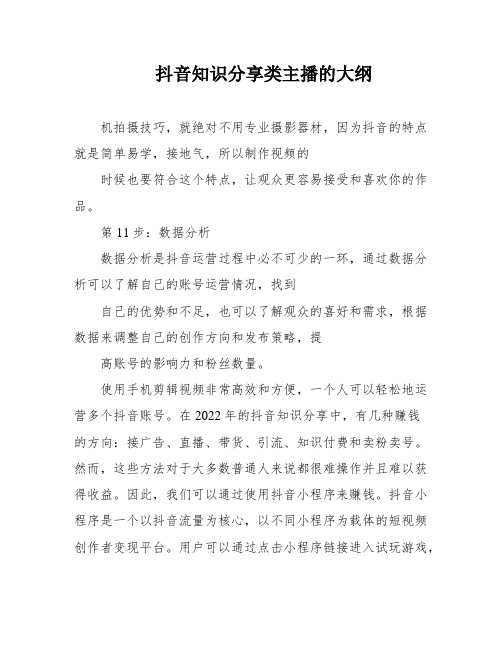 抖音知识分享类主播的大纲

机拍摄技巧，就绝对不用专业摄影器材，因为抖音的特点就是简单易学，接地气，所以制作视频的

时候也要符合这个特点，让观众更容易接受和喜欢你的作品。

第 11 步：数据分析

数据分析是抖音运营过程中必不可少的一环，通过数据分析可以了解自己的账号运营情况，找到

自己的优势和不足，也可以了解观众的喜好和需求，根据数据来调整自己的创作方向和发布策略，提

高账号的影响力和粉丝数量。

使用手机剪辑视频非常高效和方便，一个人可以轻松地运营多个抖音账号。在 2022 年的抖音知识分享中，有几种赚钱的方向：接广告、直播、带货、引流、知识付费和卖粉卖号。然而，这些方法对于大多数普通人来说都很难操作并且难以获得收益。因此，我们可以通过使用抖音小程序来赚钱。抖音小程序是一个以抖音流量为核心，以不同小程序为载体的短视频创作者变现平台。用户可以通过点击小程序链接进入试玩游戏，